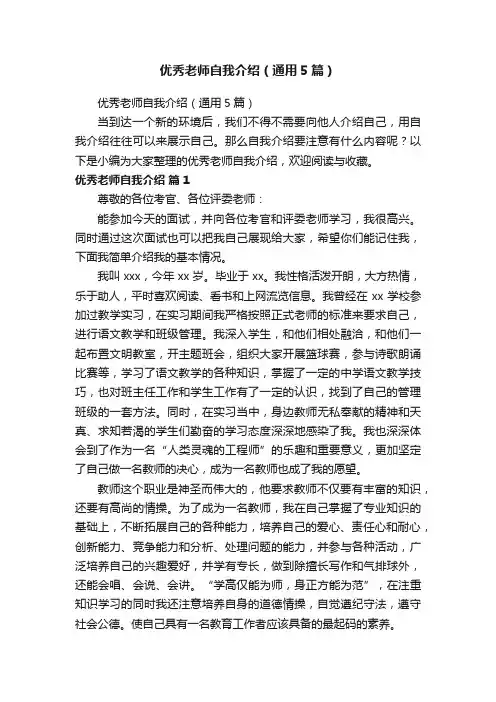 优秀老师自我介绍（通用5篇）

优秀老师自我介绍（通用5篇）

当到达一个新的环境后，我们不得不需要向他人介绍自己，用自我介绍往往可以来展示自己。那么自我介绍要注意有什么内容呢？以下是小编为大家整理的优秀老师自我介绍，欢迎阅读与收藏。

优秀老师自我介绍 篇1

尊敬的各位考官、各位评委老师：

能参加今天的面试，并向各位考官和评委老师学习，我很高兴。同时通过这次面试也可以把我自己展现给大家，希望你们能记住我，下面我简单介绍我的基本情况。

我叫xxx，今年xx岁。毕业于xx。我性格活泼开朗，大方热情，乐于助人，平时喜欢阅读、看书和上网流览信息。我曾经在xx学校参加过教学实习，在实习期间我严格按照正式老师的标准来要求自己，进行语文教学和班级管理。我深入学生，和他们相处融洽，和他们一起布置文明教室，开主题班会，组织大家开展篮球赛，参与诗歌朗诵比赛等，学习了语文教学的各种知识，掌握了一定的中学语文教学技巧，也对班主任工作和学生工作有了一定的认识，找到了自己的管理班级的一套方法。同时，在实习当中，身边教师无私奉献的精神和天真、求知若渴的学生们勤奋的学习态度深深地感染了我。我也深深体会到了作为一名“人类灵魂的工程师”的乐趣和重要意义，更加坚定了自己做一名教师的决心，成为一名教师也成了我的愿望。

教师这个职业是神圣而伟大的，他要求教师不仅要有丰富的知识，还要有高尚的情操。为了成为一名教师，我在自己掌握了专业知识的基础上，不断拓展自己的各种能力，培养自己的爱心、责任心和耐心，创新能力、竞争能力和分析、处理问题的能力，并参与各种活动，广泛培养自己的兴趣爱好，并学有专长，做到除擅长写作和气排球外，还能会唱、会说、会讲。“学高仅能为师，身正方能为范”，在注重知识学习的同时我还注意培养自身的道德情操，自觉遵纪守法，遵守社会公德。使自己具有一名教育工作者应该具备的最起码的素养。